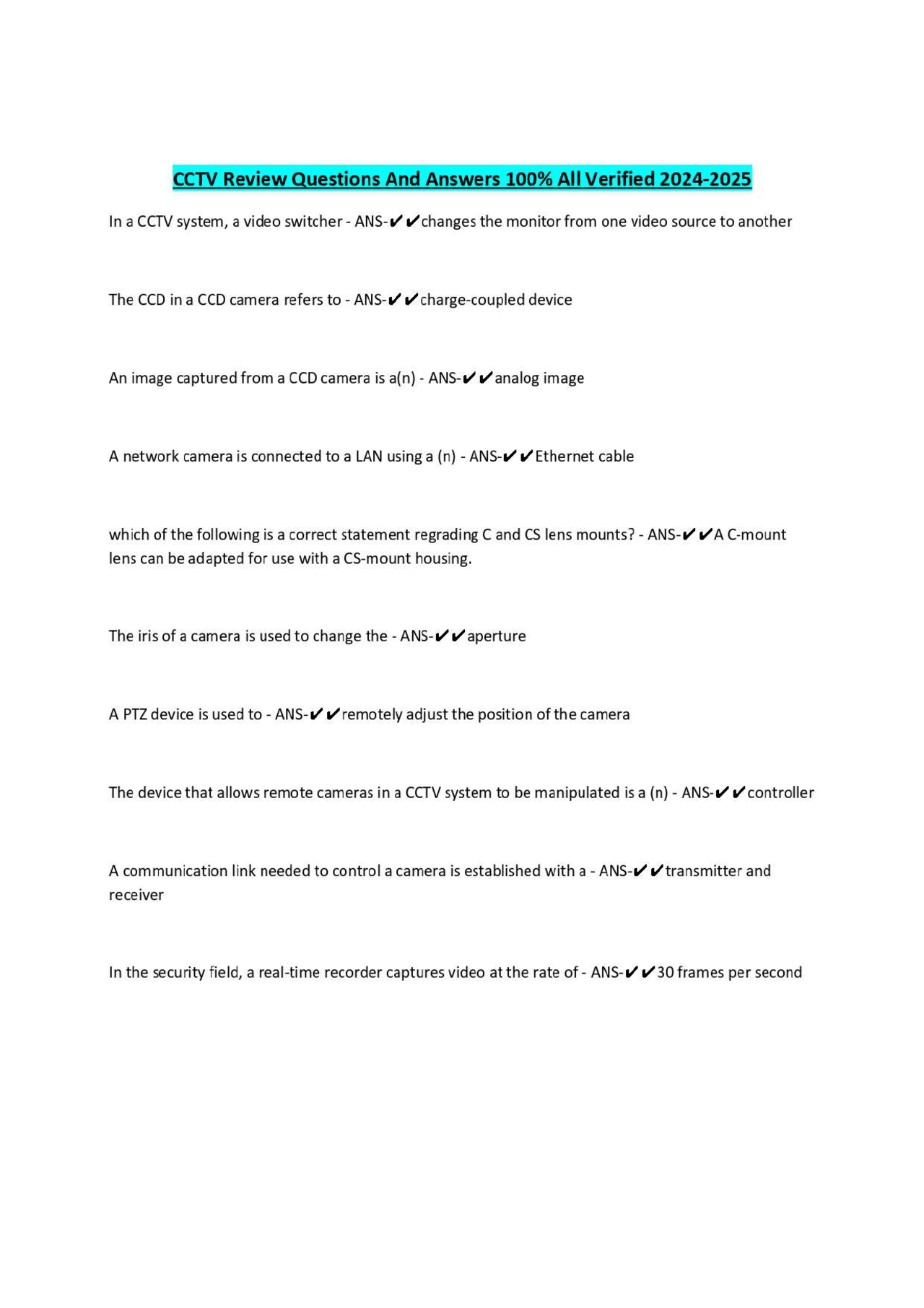 CCTV Review Questions And Answers 100% All Verified 2024-2025

In a CCTV system, a video switcher - ANS-✔✔changes the monitor from one video source to another

The CCD in a CCD camera refers to - ANS-✔✔charge-coupled device

An image captured from a CCD camera is a(n) - ANS-✔✔analog image

A network camera is connected to a LAN using a (n) - ANS-✔✔Ethernet cable

which of the following is a correct statement regrading C and CS lens mounts? - ANS-✔✔A C-mount lens can be adapted for use with a CS-mount housing.

The iris of a camera is used to change the - ANS-✔✔aperture

A PTZ device is used to - ANS-✔✔remotely adjust the position of the camera

The device that allows remote cameras in a CCTV system to be manipulated is a (n) - ANS-✔✔controller

A communication link needed to control a camera is established with a - ANS-✔✔transmitter and receiver

In the security field, a real-time recorder captures video at the rate of - ANS-✔✔30 frames per second